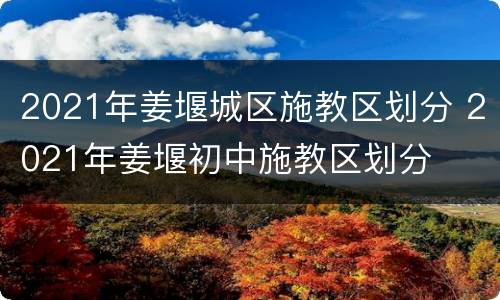 2021年姜堰城区施教区划分 2021年姜堰初中施教区划分